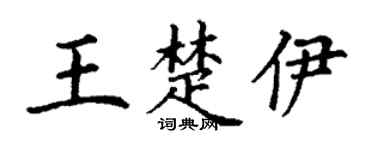 王楚伊
词典网